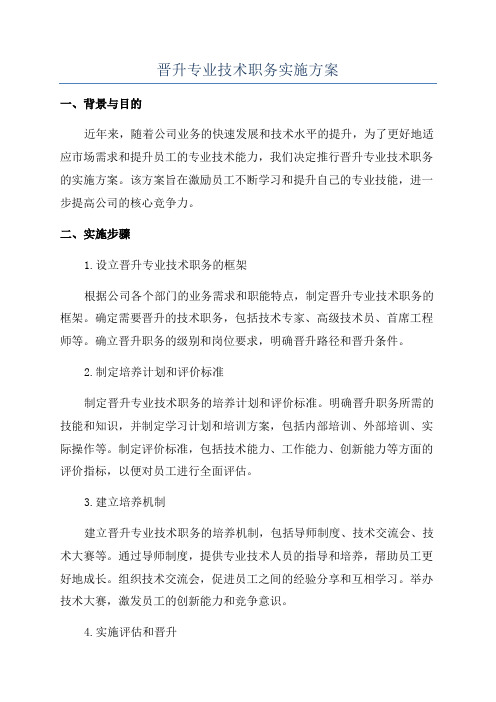 晋升专业技术职务实施方案

一、背景与目的

近年来，随着公司业务的快速发展和技术水平的提升，为了更好地适应市场需求和提升员工的专业技术能力，我们决定推行晋升专业技术职务的实施方案。该方案旨在激励员工不断学习和提升自己的专业技能，进一步提高公司的核心竞争力。

二、实施步骤

1.设立晋升专业技术职务的框架

根据公司各个部门的业务需求和职能特点，制定晋升专业技术职务的框架。确定需要晋升的技术职务，包括技术专家、高级技术员、首席工程师等。确立晋升职务的级别和岗位要求，明确晋升路径和晋升条件。

2.制定培养计划和评价标准

制定晋升专业技术职务的培养计划和评价标准。明确晋升职务所需的技能和知识，并制定学习计划和培训方案，包括内部培训、外部培训、实际操作等。制定评价标准，包括技术能力、工作能力、创新能力等方面的评价指标，以便对员工进行全面评估。

3.建立培养机制

建立晋升专业技术职务的培养机制，包括导师制度、技术交流会、技术大赛等。通过导师制度，提供专业技术人员的指导和培养，帮助员工更好地成长。组织技术交流会，促进员工之间的经验分享和互相学习。举办技术大赛，激发员工的创新能力和竞争意识。

4.实施评估和晋升